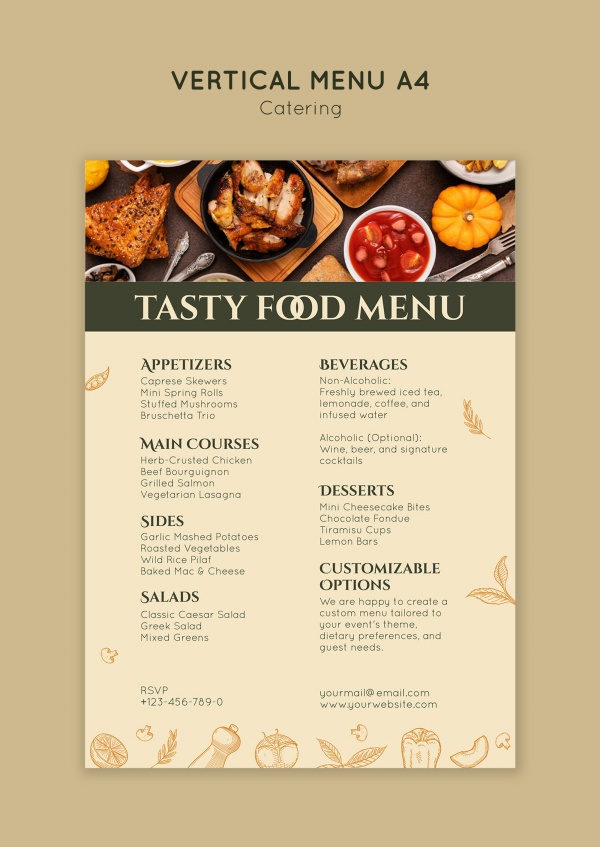 VERTICAL MENU A4
Catering

TASTY FOOD MENU

APPETIZERS
Caprese Skewers
Mini Spring Rolls
Stuffed Mushrooms
Bruschetta Trio

MAIN COURSES
Herb-Crusted Chicken
Beef Bourguignon
Grilled Salmon
Vegetarian Lasagna

SIDES
Garlic Mashed Potatoes
Roasted Vegetables
Wild Rice Pilaf
Baked Mac & Cheese

SALADS
Classic Caesar Salad
Greek Salad
Mixed Greens

RSVP
+123-456-789-0

BEVERAGES
Non-Alcoholic:
Freshly brewed iced tea, lemonade, coffee, and infused water

Alcoholic (Optional):
Wine, beer, and signature cocktails

DESSERTS
Mini Cheesecake Bites
Chocolate Fondue
Tiramisu Cups
Lemon Bars

CUSTOMIZABLE OPTIONS
We are happy to create a custom menu tailored to your event's theme, dietary preferences, and guest needs.

yourmail@email.com
www.yourwebsite.com